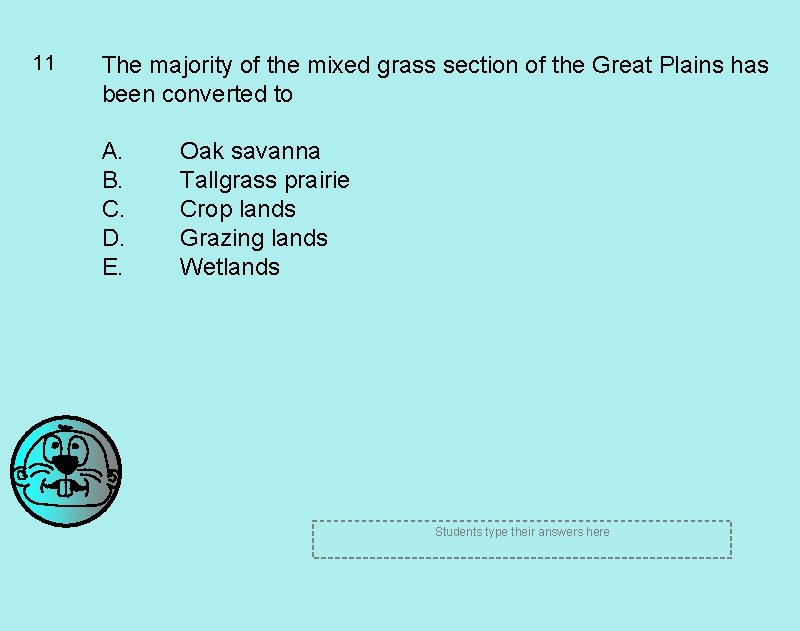 11 The majority of the mixed grass section of the Great Plains has been converted to

A. Oak savanna
B. Tallgrass prairie
C. Crop lands
D. Grazing lands
E. Wetlands

Students type their answers here